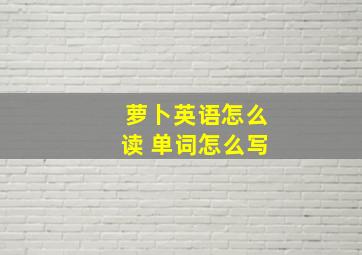 萝卜英语怎么读 单词怎么写